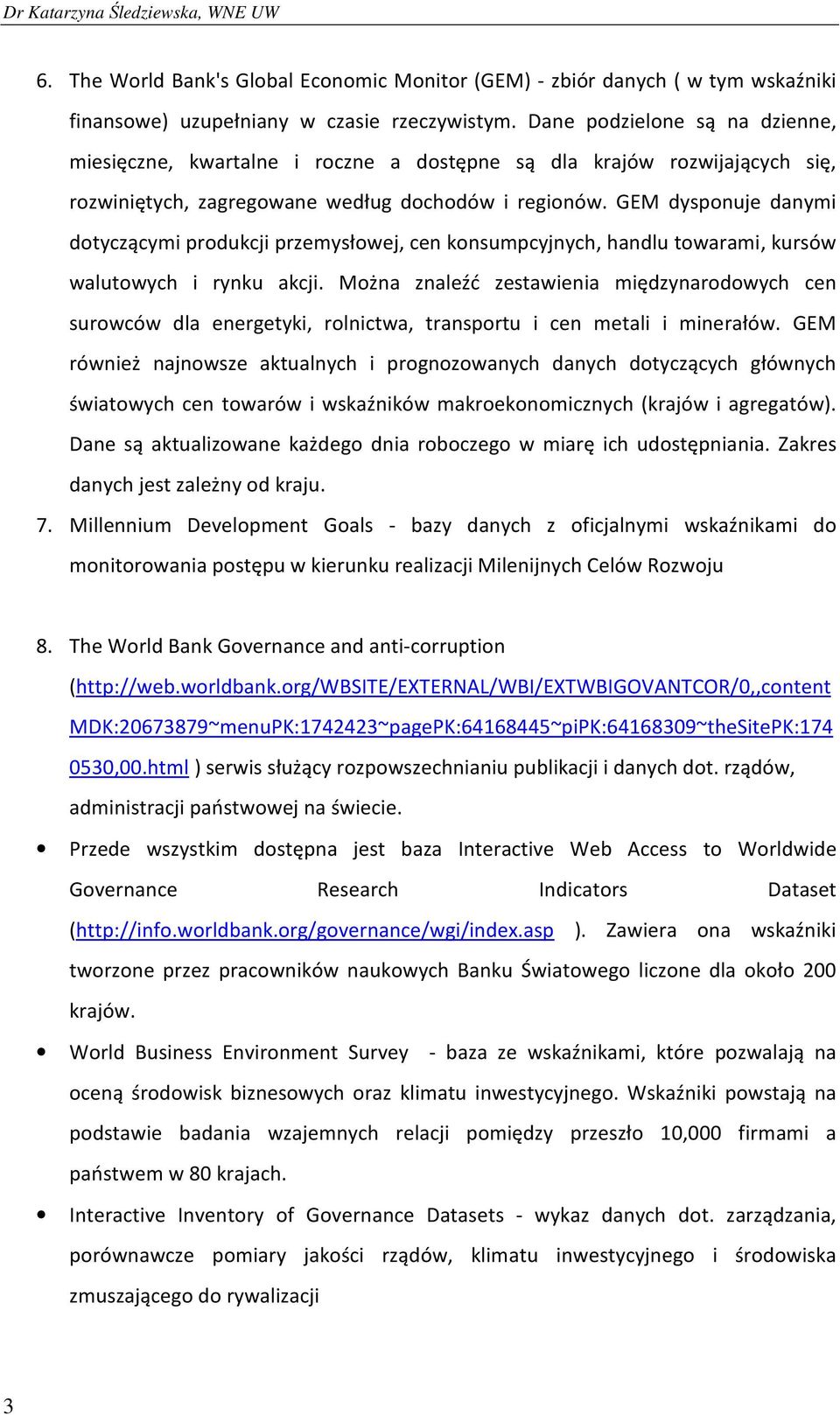 Dr Katarzyna Śledziewska, WNE UW

6. The World Bank's Global Economic Monitor (GEM) - zbiór danych ( w tym wskaźniki finansowe) uzupełniany w czasie rzeczywistym. Dane podzielone są na dzienne, miesięczne, kwartalne i roczne a dostępne są dla krajów rozwijających się, rozwiniętych, zagregowane według dochodów i regionów. GEM dysponuje danymi dotyczącymi produkcji przemysłowej, cen konsumpcyjnych, handlu towarami, kursów walutowych i rynku akcji. Można znaleźć zestawienia międzynarodowych cen surowców dla energetyki, rolnictwa, transportu i cen metali i minerałów. GEM również najnowsze aktualnych i prognozowanych danych dotyczących głównych światowych cen towarów i wskaźników makroekonomicznych (krajów i agregatów). Dane są aktualizowane każdego dnia roboczego w miarę ich udostępniania. Zakres danych jest zależny od kraju.

7. Millennium Development Goals - bazy danych z oficjalnymi wskaźnikami do monitorowania postępu w kierunku realizacji Milenijnych Celów Rozwoju

8. The World Bank Governance and anti-corruption (http://web.worldbank.org/WBSITE/EXTERNAL/WBI/EXTWBIGOVANTCOR/0,,contentMDK:20673879~menuPK:1742423~pagePK:64168445~piPK:64168309~theSitePK:1740530,00.html ) serwis służący rozpowszechnianiu publikacji i danych dot. rządów, administracji państwowej na świecie.

• Przede wszystkim dostępna jest baza Interactive Web Access to Worldwide Governance Research Indicators Dataset (http://info.worldbank.org/governance/wgi/index.asp ). Zawiera ona wskaźniki tworzone przez pracowników naukowych Banku Światowego liczone dla około 200 krajów.

• World Business Environment Survey - baza ze wskaźnikami, które pozwalają na oceną środowisk biznesowych oraz klimatu inwestycyjnego. Wskaźniki powstają na podstawie badania wzajemnych relacji pomiędzy przeszło 10,000 firmami a państwem w 80 krajach.

• Interactive Inventory of Governance Datasets - wykaz danych dot. zarządzania, porównawcze pomiary jakości rządów, klimatu inwestycyjnego i środowiska zmuszającego do rywalizacji

3